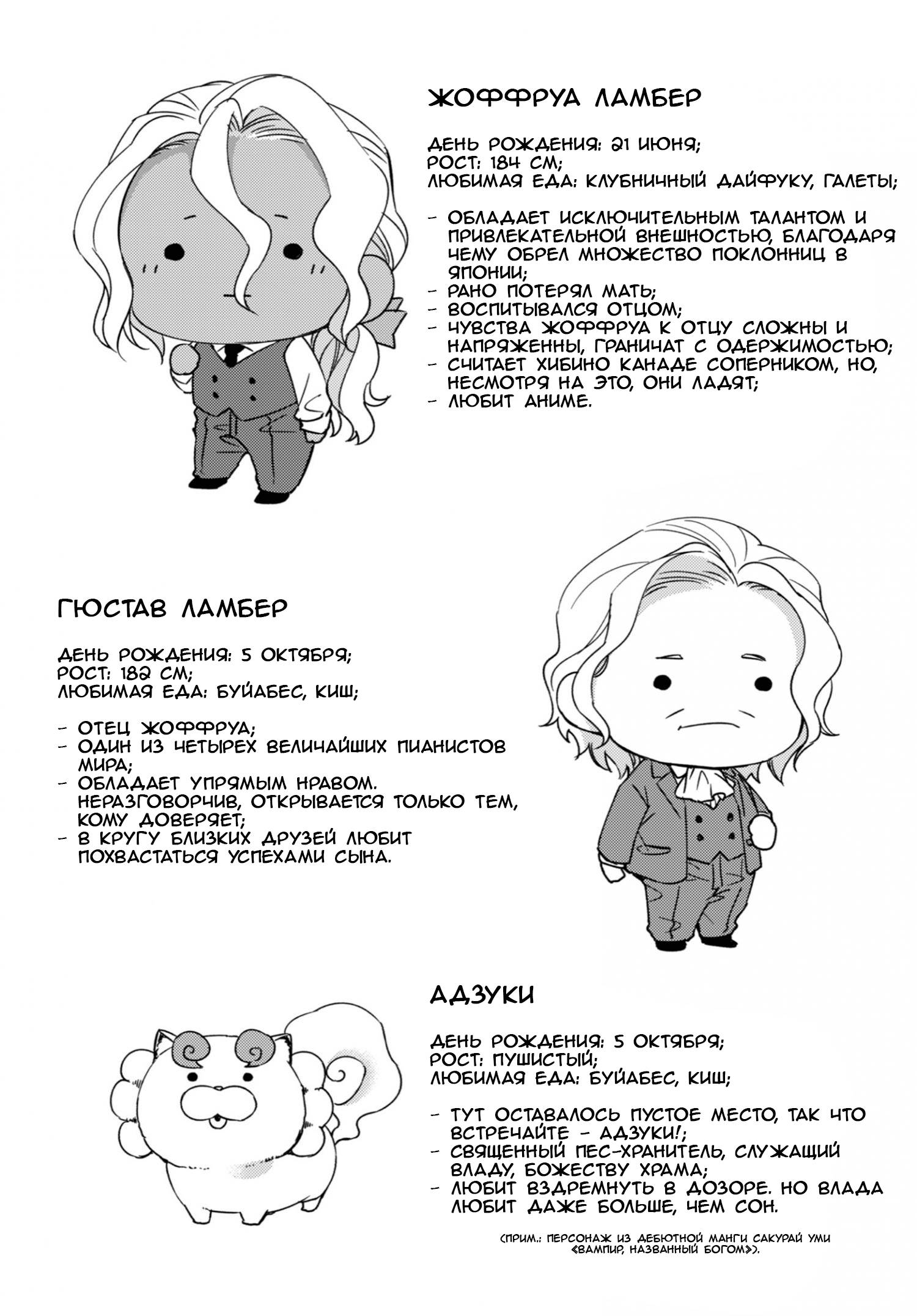 ЖОФФРУА ЛАМБЕР

ДЕНЬ РОЖДЕНИЯ: 21 ИЮНЯ;
РОСТ: 184 СМ;
ЛЮБИМАЯ ЕДА: КЛУБНИЧНЫЙ ДАЙФУКУ, ГАЛЕТЫ;

- ОБЛАДАЕТ ИСКЛЮЧИТЕЛЬНЫМ ТАЛАНТОМ И ПРИВЛЕКАТЕЛЬНОЙ ВНЕШНОСТЬЮ, БЛАГОДАРЯ ЧЕМУ ОБРЕЛ МНОЖЕСТВО ПОКЛОННИЦ В ЯПОНИИ;
- РАНО ПОТЕРЯЛ МАТЬ;
- ВОСПИТЫВАЛСЯ ОТЦОМ;
- ЧУВСТВА ЖОФФРУА К ОТЦУ СЛОЖНЫ И НАПРЯЖЕННЫ, ГРАНИЧАТ С ОДЕРЖИМОСТЬЮ;
- СЧИТАЕТ ХИБИНО КАНАДЕ СОПЕРНИКОМ, НО, НЕСМОТРЯ НА ЭТО, ОНИ ЛАДЯТ;
- ЛЮБИТ АНИМЕ.

ГЮСТАВ ЛАМБЕР

ДЕНЬ РОЖДЕНИЯ: 5 ОКТЯБРЯ;
РОСТ: 182 СМ;
ЛЮБИМАЯ ЕДА: БУЙАБЕС, КИШ;

- ОТЕЦ ЖОФФРУА;
- ОДИН ИЗ ЧЕТЫРЕХ ВЕЛИЧАЙШИХ ПИАНИСТОВ МИРА;
- ОБЛАДАЕТ УПРЯМЫМ НРАВОМ. НЕРАЗГОВОРЧИВ, ОТКРЫВАЕТСЯ ТОЛЬКО ТЕМ, КОМУ ДОВЕРЯЕТ;
- В КРУГУ БЛИЗКИХ ДРУЗЕЙ ЛЮБИТ ПОХВАСТАТЬСЯ УСПЕХАМИ СЫНА.

АДЗУКИ

ДЕНЬ РОЖДЕНИЯ: 5 ОКТЯБРЯ;
РОСТ: ПУШИСТЫЙ;
ЛЮБИМАЯ ЕДА: БУЙАБЕС, КИШ;

- ТУТ ОСТАВАЛОСЬ ПУСТОЕ МЕСТО, ТАК ЧТО ВСТРЕЧАЙТЕ - АДЗУКИ!;
- СВЯЩЕННЫЙ ПЕС-ХРАНИТЕЛЬ, СЛУЖАЩИЙ ВЛАДУ, БОЖЕСТВУ ХРАМА;
- ЛЮБИТ ВЗДРЕМНУТЬ В ДОЗОРЕ. НО ВЛАДА ЛЮБИТ ДАЖЕ БОЛЬШЕ, ЧЕМ СОН.

(ПРИМ.: ПЕРСОНАЖ ИЗ ДЕБЮТНОЙ МАНГИ САКУРАЙ УМИ «ВАМПИР, НАЗВАННЫЙ БОГОМ»).